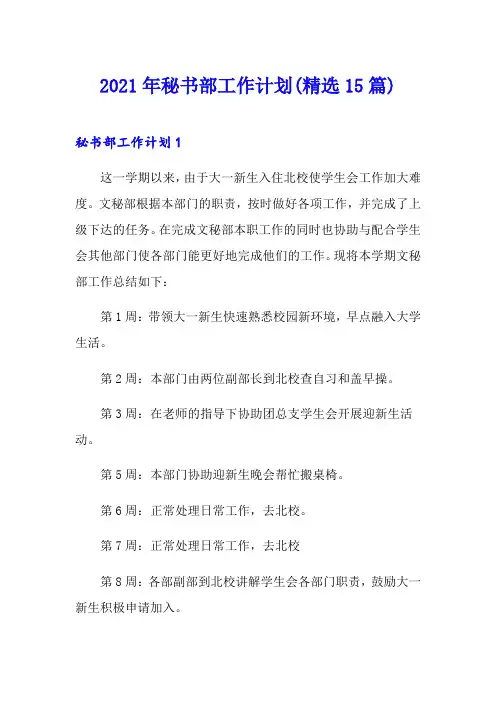 2021年秘书部工作计划(精选15篇)

秘书部工作计划1

这一学期以来，由于大一新生入住北校使学生会工作加大难度。文秘部根据本部门的职责，按时做好各项工作，并完成了上级下达的任务。在完成文秘部本职工作的同时也协助与配合学生会其他部门使各部门能更好地完成他们的工作。现将本学期文秘部工作总结如下：

第1周：带领大一新生快速熟悉校园新环境，早点融入大学生活。

第2周：本部门由两位副部长到北校查自习和盖早操。

第3周：在老师的指导下协助团总支学生会开展迎新生活动。

第5周：本部门协助迎新生晚会帮忙搬桌椅。

第6周：正常处理日常工作，去北校。

第7周：正常处理日常工作，去北校

第8周：各部副部到北校讲解学生会各部门职责，鼓励大一新生积极申请加入。